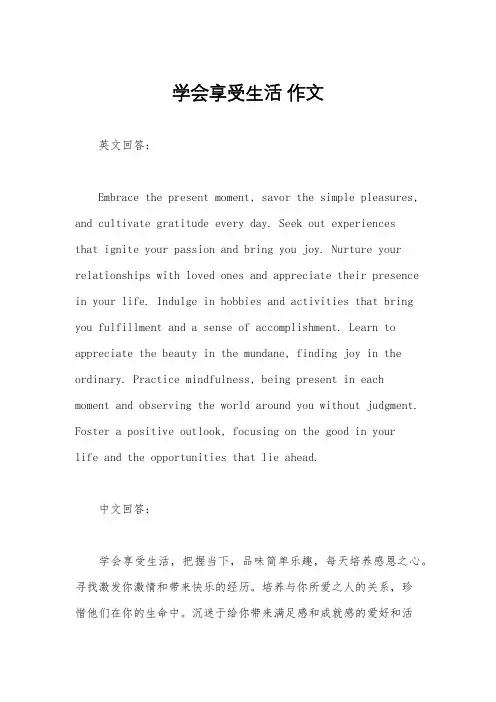 学会享受生活 作文

英文回答：

Embrace the present moment, savor the simple pleasures, and cultivate gratitude every day. Seek out experiences that ignite your passion and bring you joy. Nurture your relationships with loved ones and appreciate their presence in your life. Indulge in hobbies and activities that bring you fulfillment and a sense of accomplishment. Learn to appreciate the beauty in the mundane, finding joy in the ordinary. Practice mindfulness, being present in each moment and observing the world around you without judgment. Foster a positive outlook, focusing on the good in your life and the opportunities that lie ahead.

中文回答：

学会享受生活，把握当下，品味简单乐趣，每天培养感恩之心。寻找激发你激情和带来快乐的经历。培养与你所爱之人的关系，珍惜他们在你的生命中。沉迷于给你带来满足感和成就感的爱好和活